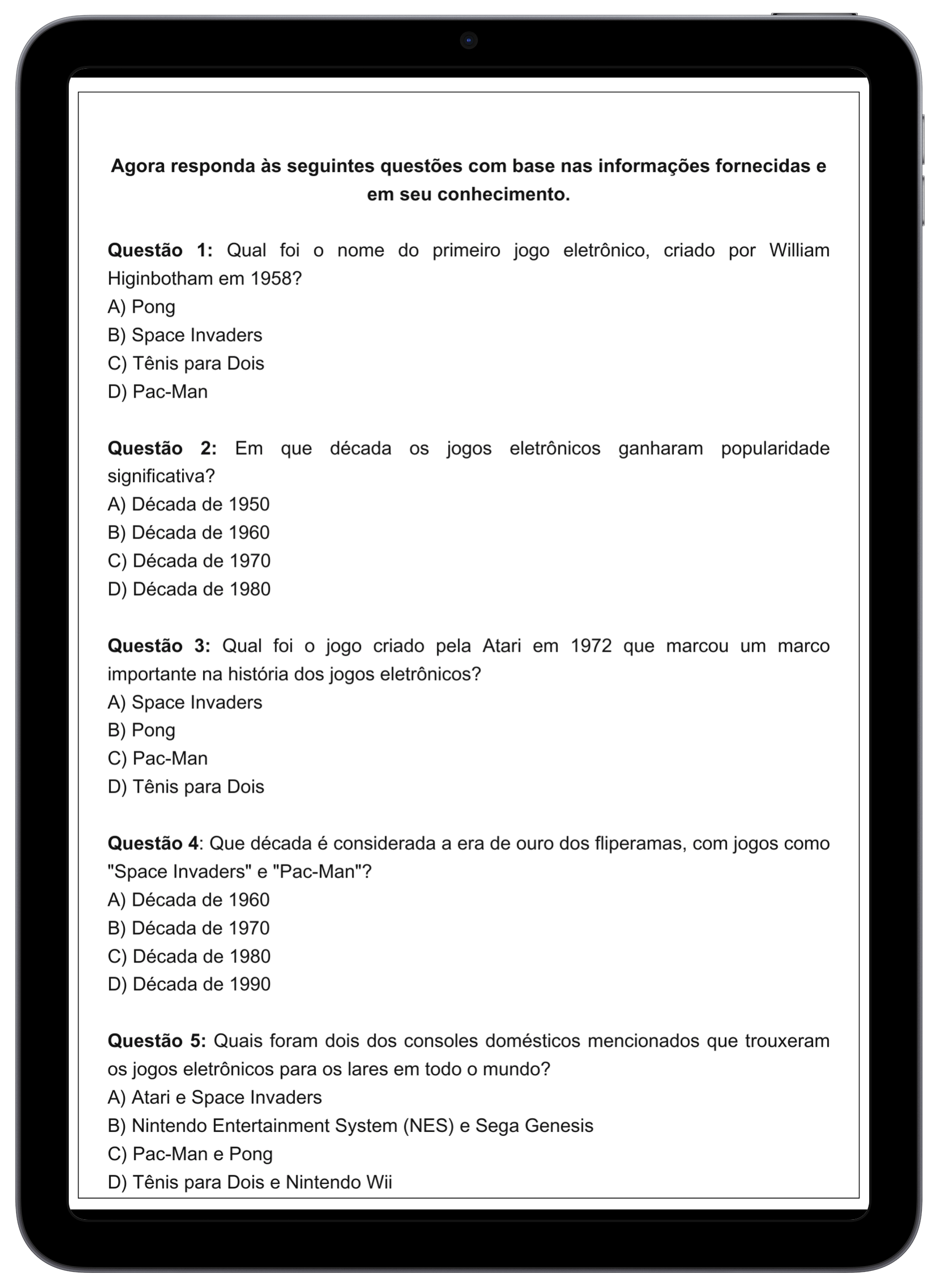 Agora responda às seguintes questões com base nas informações fornecidas e em seu conhecimento.

Questão 1: Qual foi o nome do primeiro jogo eletrônico, criado por William Higinbotham em 1958?
A) Pong
B) Space Invaders
C) Tênis para Dois
D) Pac-Man

Questão 2: Em que década os jogos eletrônicos ganharam popularidade significativa?
A) Década de 1950
B) Década de 1960
C) Década de 1970
D) Década de 1980

Questão 3: Qual foi o jogo criado pela Atari em 1972 que marcou um marco importante na história dos jogos eletrônicos?
A) Space Invaders
B) Pong
C) Pac-Man
D) Tênis para Dois

Questão 4: Que década é considerada a era de ouro dos fliperamas, com jogos como "Space Invaders" e "Pac-Man"?
A) Década de 1960
B) Década de 1970
C) Década de 1980
D) Década de 1990

Questão 5: Quais foram dois dos consoles domésticos mencionados que trouxeram os jogos eletrônicos para os lares em todo o mundo?
A) Atari e Space Invaders
B) Nintendo Entertainment System (NES) e Sega Genesis
C) Pac-Man e Pong
D) Tênis para Dois e Nintendo Wii